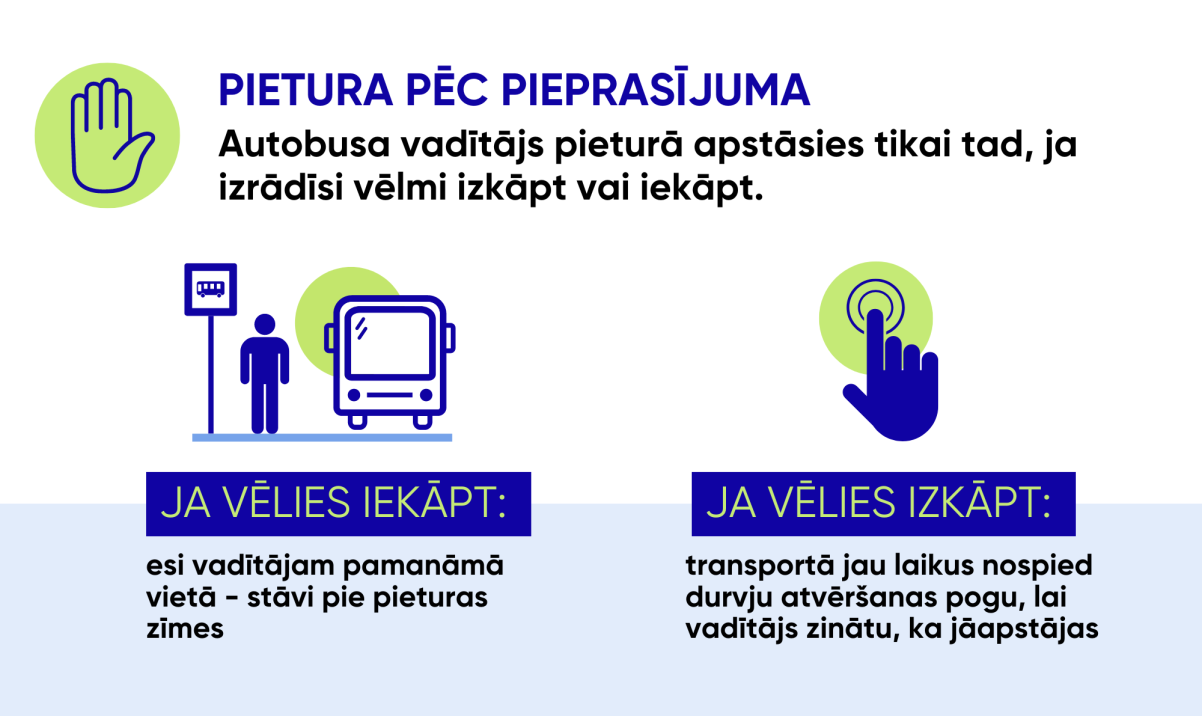 PIETURA PĒC PIEPRASĪJUMA

Autobusa vadītājs pieturā apstāsies tikai tad, ja izrādīsi vēlmi izkāpt vai iekāpt.

JA VĒLIES IEKĀPT:

esi vadītājam pamanāmā vietā - stāvi pie pieturas zīmes

JA VĒLIES IZKĀPT:

transportā jau laikus nospied durvju atvēršanas pogu, lai vadītājs zinātu, ka jāapstājas